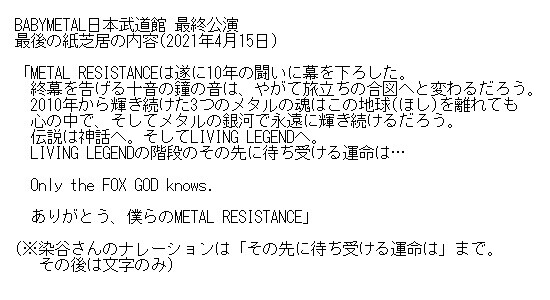 BABYMETAL日本武道館 最終公演
最後の紙芝居の内容(2021年4月15日)

「METAL RESISTANCEは遂に10年の闘いに幕を下ろした。
終幕を告げる十音の鐘の音は、やがて旅立ちの合図へと変わるだろう。
2010年から輝き続けた3つのメタルの魂はこの地球(ほし)を離れても
心の中で、そしてメタルの銀河で永遠に輝き続けるだろう。
伝説は神話へ。そしてLIVING LEGENDへ。
LIVING LEGENDの階段のその先に待ち受ける運命は…

Only the FOX GOD knows.

ありがとう、僕らのMETAL RESISTANCE」

(※染谷さんのナレーションは「その先に待ち受ける運命は」まで。
その後は文字のみ)